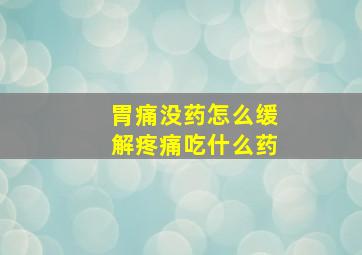 胃痛没药怎么缓解疼痛吃什么药